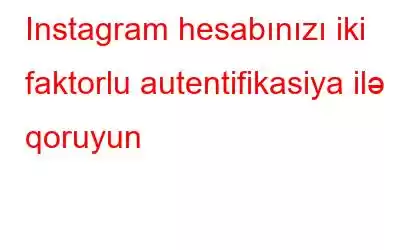 Instagram hesabınızı iki faktorlu autentifikasiya ilə qoruyun